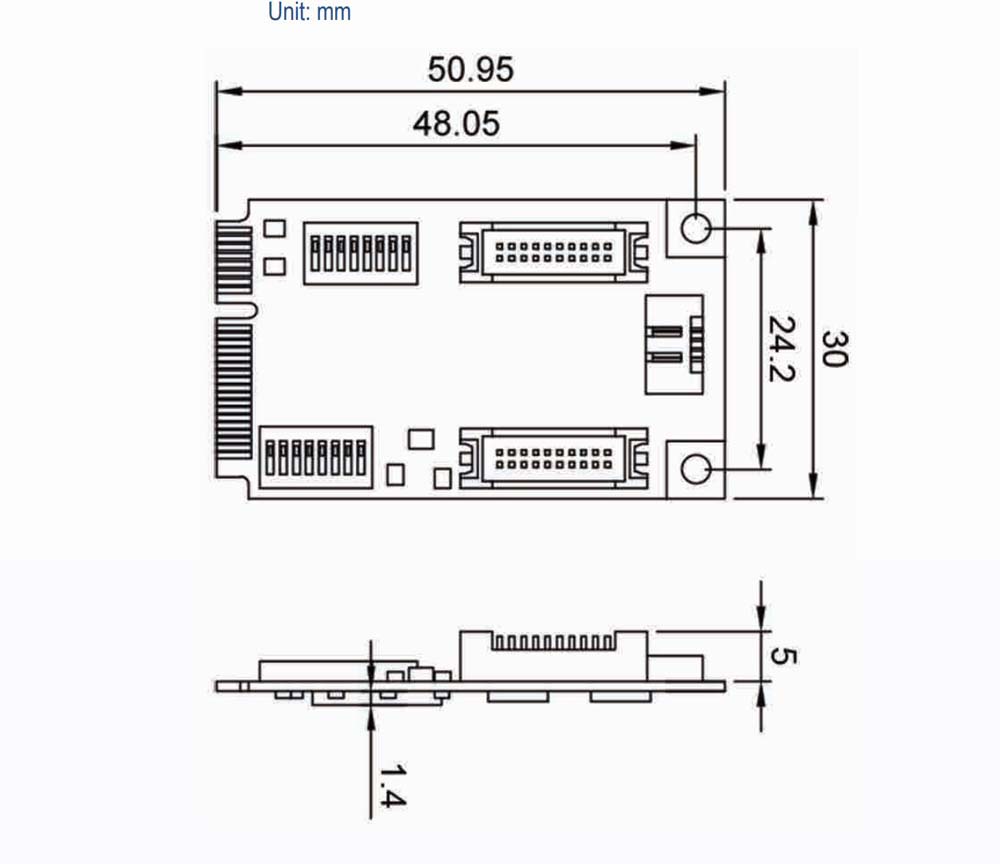 Unit: mm

50.95

48.05

24.2

30

5

1.4